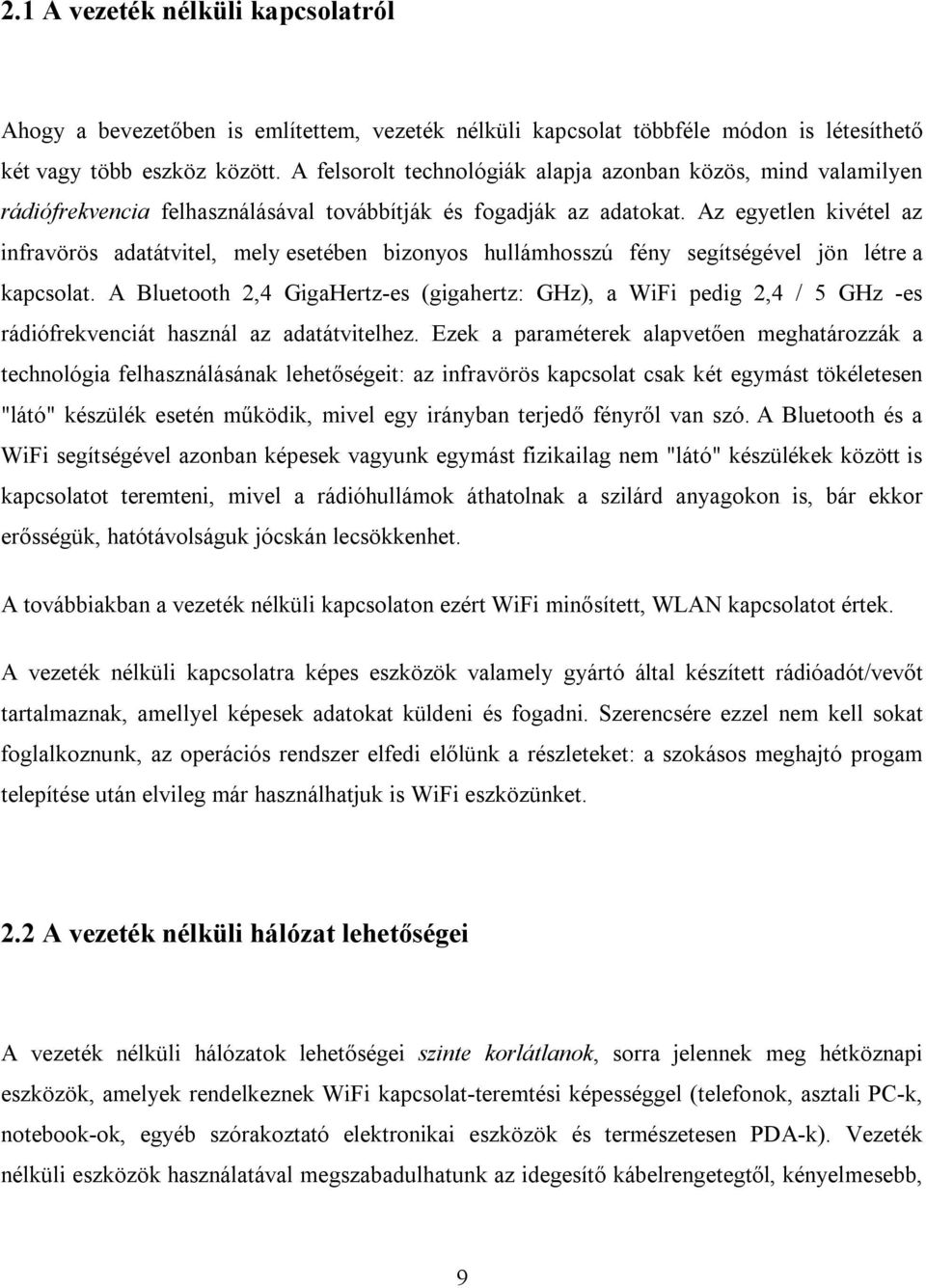 2.1 A vezeték nélküli kapcsolatról

Ahogy a bevezetőben is említettem, vezeték nélküli kapcsolat többféle módon is létesíthető két vagy több eszköz között. A felsorolt technológiák alapja azonban közös, mind valamilyen rádiófrekvencia felhasználásával továbbítják és fogadják az adatokat. Az egyetlen kivétel az infravörös adatátvitel, mely esetében bizonyos hullámhosszú fény segítségével jön létre a kapcsolat. A Bluetooth 2,4 GigaHertz-es (gigahertz: GHz), a WiFi pedig 2,4 / 5 GHz -es rádiófrekvenciát használ az adatátvitelhez. Ezek a paraméterek alapvetően meghatározzák a technológia felhasználásának lehetőségeit: az infravörös kapcsolat csak két egymást tökéletesen "látó" készülék esetén működik, mivel egy irányban terjedő fényről van szó. A Bluetooth és a WiFi segítségével azonban képesek vagyunk egymást fizikailag nem "látó" készülékek között is kapcsolatot teremteni, mivel a rádióhullámok áthatolnak a szilárd anyagokon is, bár ekkor erősségük, hatótávolságuk jócskán lecsökkenhet.

A továbbiakban a vezeték nélküli kapcsolaton ezért WiFi minősített, WLAN kapcsolatot értek.

A vezeték nélküli kapcsolatra képes eszközök valamely gyártó által készített rádióadót/vevőt tartalmaznak, amellyel képesek adatokat küldeni és fogadni. Szerencsére ezzel nem kell sokat foglalkoznunk, az operációs rendszer elfedi előlünk a részleteket: a szokásos meghajtó progam telepítése után elvileg már használhatjuk is WiFi eszközünket.

2.2 A vezeték nélküli hálózat lehetőségei

A vezeték nélküli hálózatok lehetőségei szinte korlátlanok, sorra jelennek meg hétköznapi eszközök, amelyek rendelkeznek WiFi kapcsolat-teremtési képességgel (telefonok, asztali PC-k, notebook-ok, egyéb szórakoztató elektronikai eszközök és természetesen PDA-k). Vezeték nélküli eszközök használatával megszabadulhatunk az idegesítő kábelrengetegtől, kényelmesebb,

9